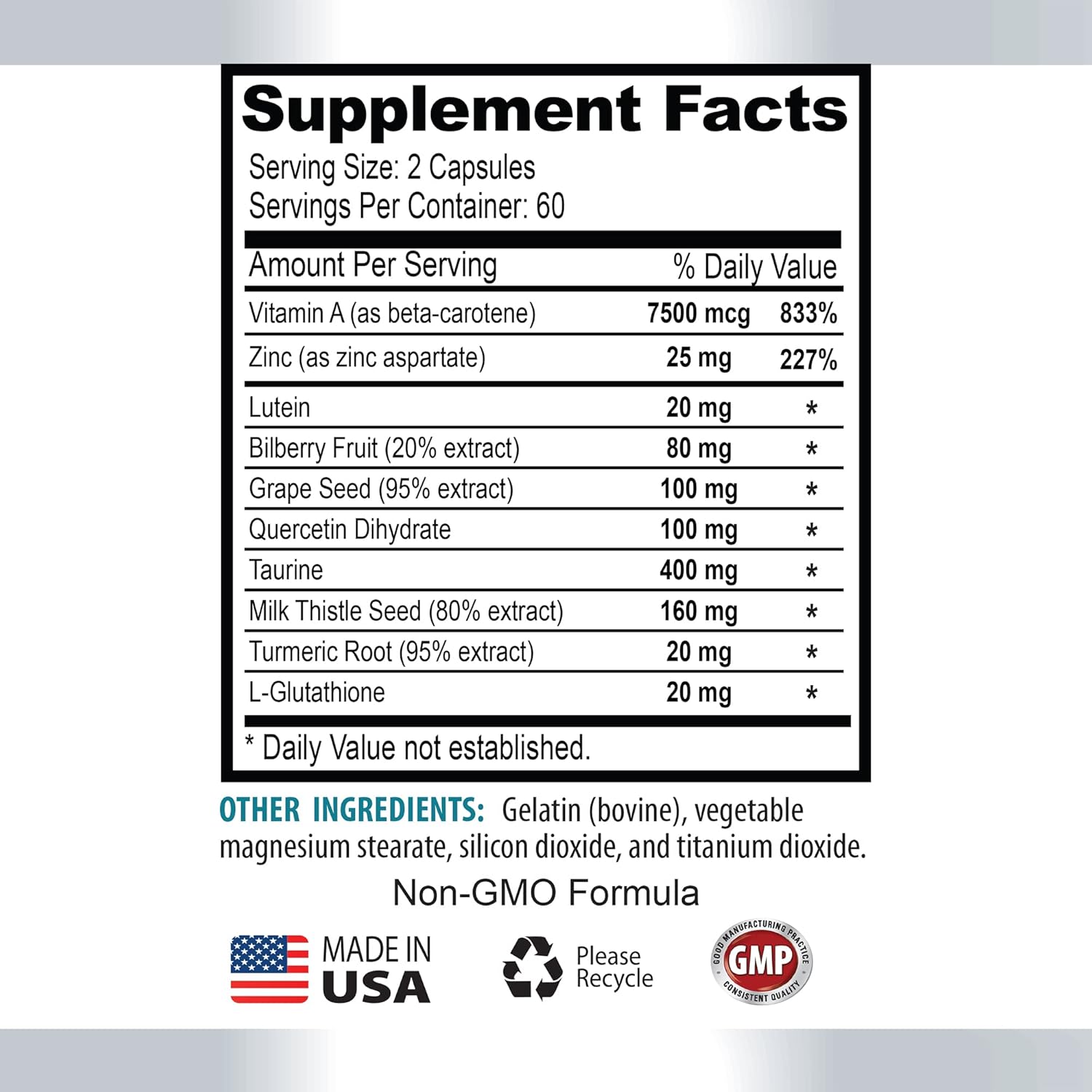 Supplement Facts

Serving Size: 2 Capsules
Servings Per Container: 60

| Amount Per Serving | | % Daily Value |
|---|---|---|
| Vitamin A (as beta-carotene) | 7500 mcg | 833% |
| Zinc (as zinc aspartate) | 25 mg | 227% |
| Lutein | 20 mg | * |
| Bilberry Fruit (20% extract) | 80 mg | * |
| Grape Seed (95% extract) | 100 mg | * |
| Quercetin Dihydrate | 100 mg | * |
| Taurine | 400 mg | * |
| Milk Thistle Seed (80% extract) | 160 mg | * |
| Turmeric Root (95% extract) | 20 mg | * |
| L-Glutathione | 20 mg | * |

* Daily Value not established.

OTHER INGREDIENTS: Gelatin (bovine), vegetable magnesium stearate, silicon dioxide, and titanium dioxide.

Non-GMO Formula

MADE IN USA

Please Recycle

GOOD MANUFACTURING PRACTICE GMP CONSISTENT QUALITY